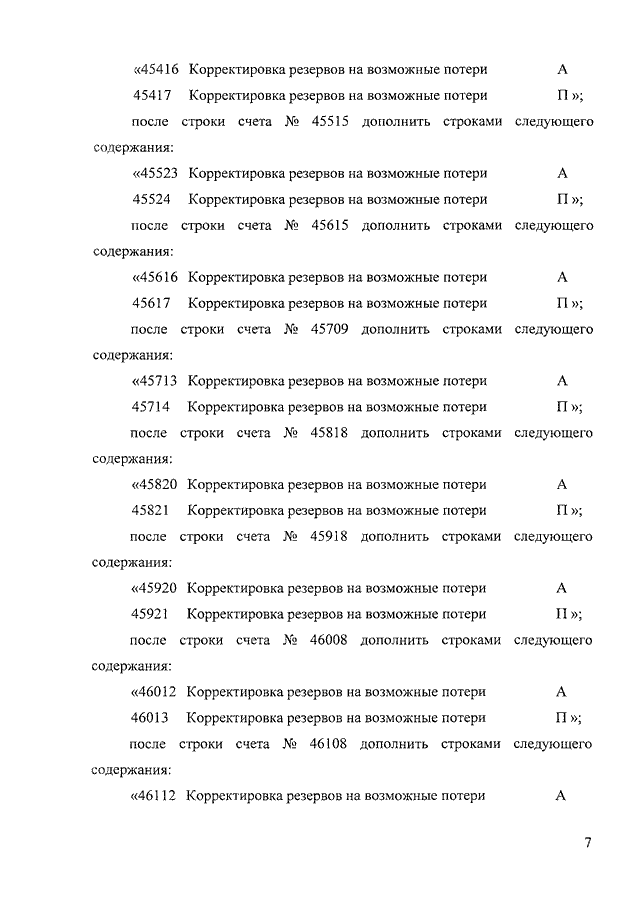 «45416 Корректировка резервов на возможные потери А
45417 Корректировка резервов на возможные потери П »;

после строки счета № 45515 дополнить строками следующего содержания:

«45523 Корректировка резервов на возможные потери А
45524 Корректировка резервов на возможные потери П »;

после строки счета № 45615 дополнить строками следующего содержания:

«45616 Корректировка резервов на возможные потери А
45617 Корректировка резервов на возможные потери П »;

после строки счета № 45709 дополнить строками следующего содержания:

«45713 Корректировка резервов на возможные потери А
45714 Корректировка резервов на возможные потери П »;

после строки счета № 45818 дополнить строками следующего содержания:

«45820 Корректировка резервов на возможные потери А
45821 Корректировка резервов на возможные потери П »;

после строки счета № 45918 дополнить строками следующего содержания:

«45920 Корректировка резервов на возможные потери А
45921 Корректировка резервов на возможные потери П »;

после строки счета № 46008 дополнить строками следующего содержания:

«46012 Корректировка резервов на возможные потери А
46013 Корректировка резервов на возможные потери П »;

после строки счета № 46108 дополнить строками следующего содержания:

«46112 Корректировка резервов на возможные потери А

7